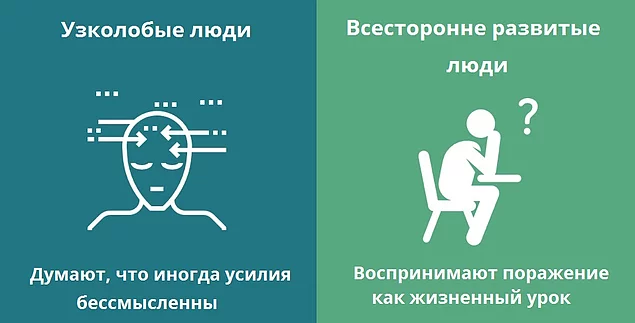 Узколобые люди

Думают, что иногда усилия бессмысленны

Всесторонне развитые люди

?

Воспринимают поражение как жизненный урок